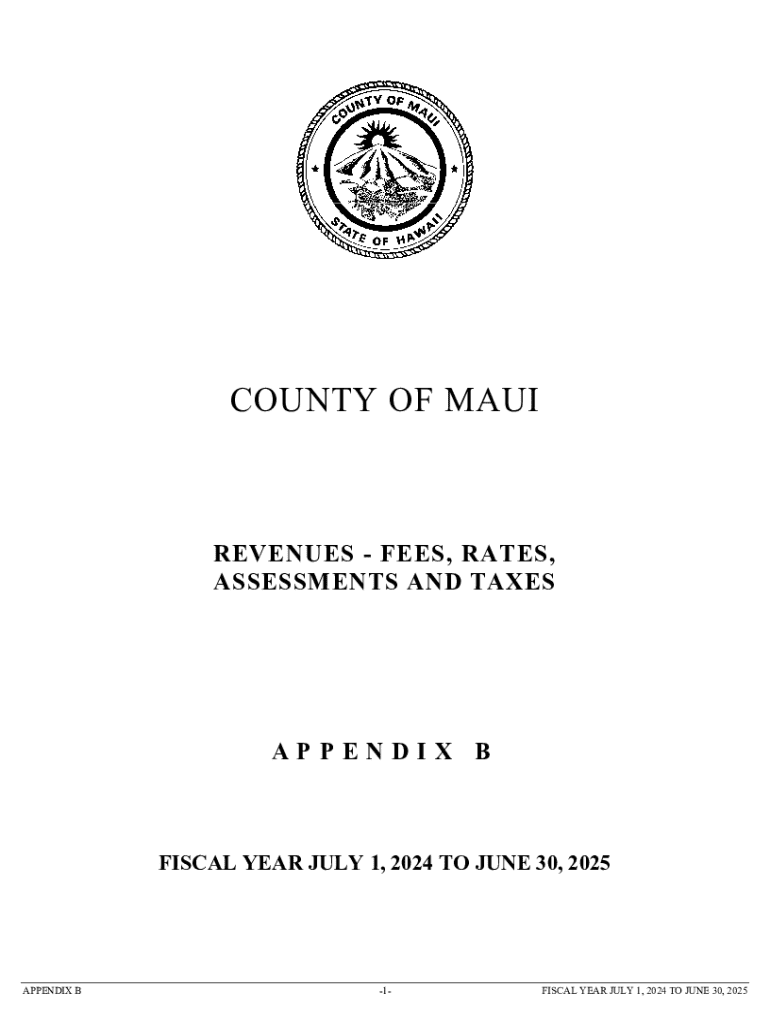 COUNTY OF MAUI
STATE OF HAWAII

COUNTY OF MAUI

REVENUES - FEES, RATES, ASSESSMENTS AND TAXES

APPENDIX B

FISCAL YEAR JULY 1, 2024 TO JUNE 30, 2025

APPENDIX B -1- FISCAL YEAR JULY 1, 2024 TO JUNE 30, 2025